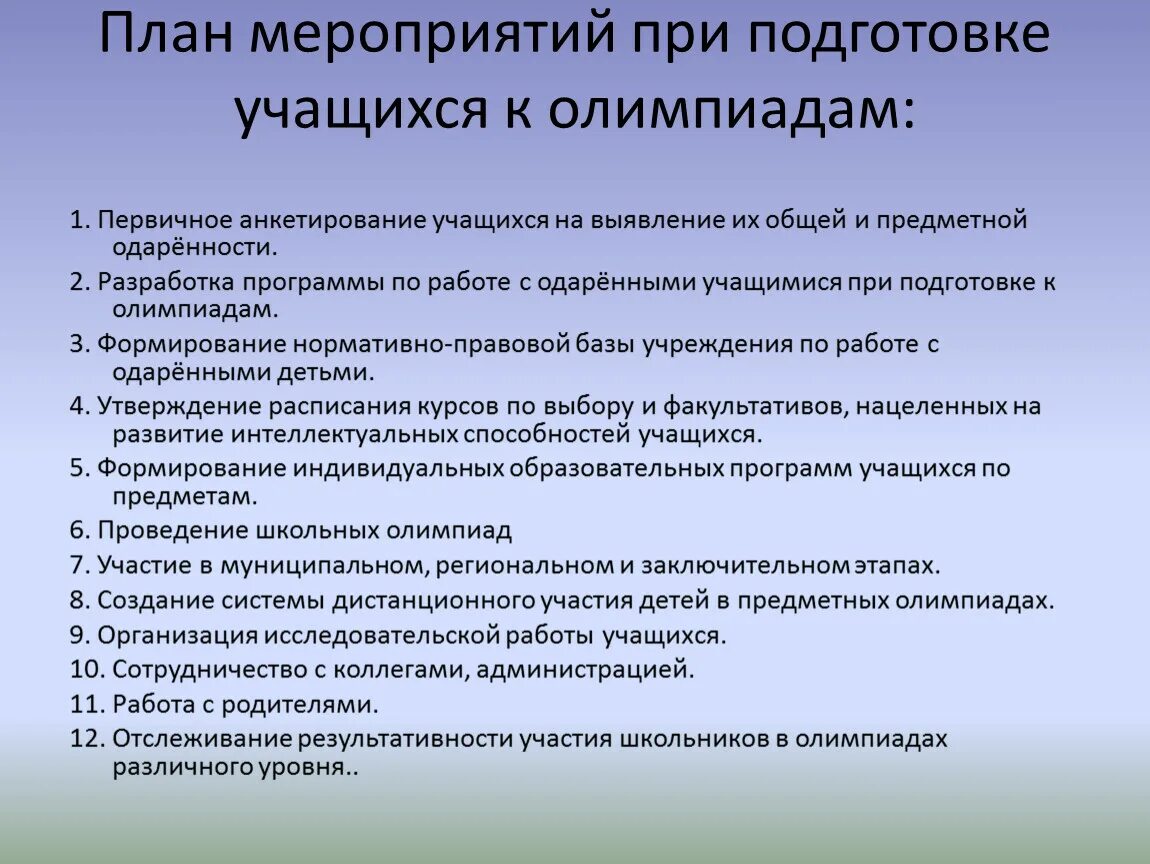 План мероприятий при подготовке учащихся к олимпиадам:

1. Первичное анкетирование учащихся на выявление их общей и предметной одарённости.
2. Разработка программы по работе с одарёнными учащимися при подготовке к олимпиадам.
3. Формирование нормативно-правовой базы учреждения по работе с одарёнными детьми.
4. Утверждение расписания курсов по выбору и факультативов, нацеленных на развитие интеллектуальных способностей учащихся.
5. Формирование индивидуальных образовательных программ учащихся по предметам.
6. Проведение школьных олимпиад
7. Участие в муниципальном, региональном и заключительном этапах.
8. Создание системы дистанционного участия детей в предметных олимпиадах.
9. Организация исследовательской работы учащихся.
10. Сотрудничество с коллегами, администрацией.
11. Работа с родителями.
12. Отслеживание результативности участия школьников в олимпиадах различного уровня..